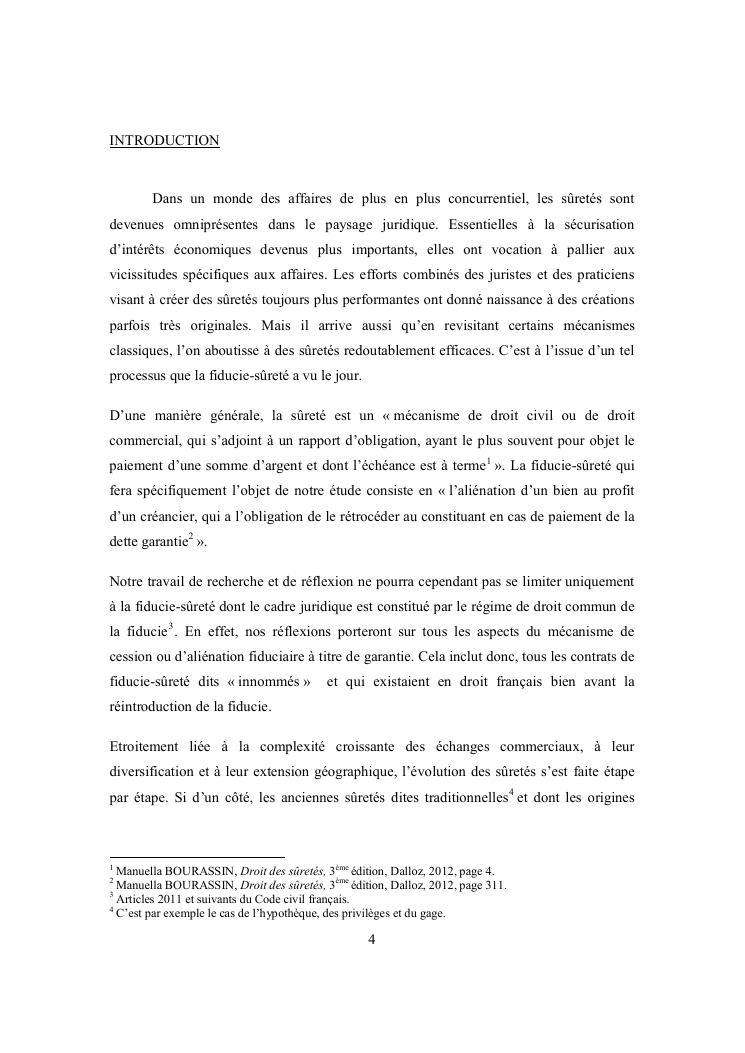 INTRODUCTION

Dans un monde des affaires de plus en plus concurrentiel, les sûretés sont devenues omniprésentes dans le paysage juridique. Essentielles à la sécurisation d'intérêts économiques devenus plus importants, elles ont vocation à pallier aux vicissitudes spécifiques aux affaires. Les efforts combinés des juristes et des praticiens visant à créer des sûretés toujours plus performantes ont donné naissance à des créations parfois très originales. Mais il arrive aussi qu'en revisitant certains mécanismes classiques, l'on aboutisse à des sûretés redoutablement efficaces. C'est à l'issue d'un tel processus que la fiducie-sûreté a vu le jour.

D'une manière générale, la sûreté est un « mécanisme de droit civil ou de droit commercial, qui s'adjoint à un rapport d'obligation, ayant le plus souvent pour objet le paiement d'une somme d'argent et dont l'échéance est à terme$^1$ ». La fiducie-sûreté qui fera spécifiquement l'objet de notre étude consiste en « l'aliénation d'un bien au profit d'un créancier, qui a l'obligation de le rétrocéder au constituant en cas de paiement de la dette garantie$^2$ ».

Notre travail de recherche et de réflexion ne pourra cependant pas se limiter uniquement à la fiducie-sûreté dont le cadre juridique est constitué par le régime de droit commun de la fiducie$^3$. En effet, nos réflexions porteront sur tous les aspects du mécanisme de cession ou d'aliénation fiduciaire à titre de garantie. Cela inclut donc, tous les contrats de fiducie-sûreté dits « innommés » et qui existaient en droit français bien avant la réintroduction de la fiducie.

Etroitement liée à la complexité croissante des échanges commerciaux, à leur diversification et à leur extension géographique, l'évolution des sûretés s'est faite étape par étape. Si d'un côté, les anciennes sûretés dites traditionnelles$^4$ et dont les origines

$^1$ Manuella BOURASSIN, Droit des sûretés, 3$^{ème}$ édition, Dalloz, 2012, page 4.
$^2$ Manuella BOURASSIN, Droit des sûretés, 3$^{ème}$ édition, Dalloz, 2012, page 311.
$^3$ Articles 2011 et suivants du Code civil français.
$^4$ C'est par exemple le cas de l'hypothèque, des privilèges et du gage.

4